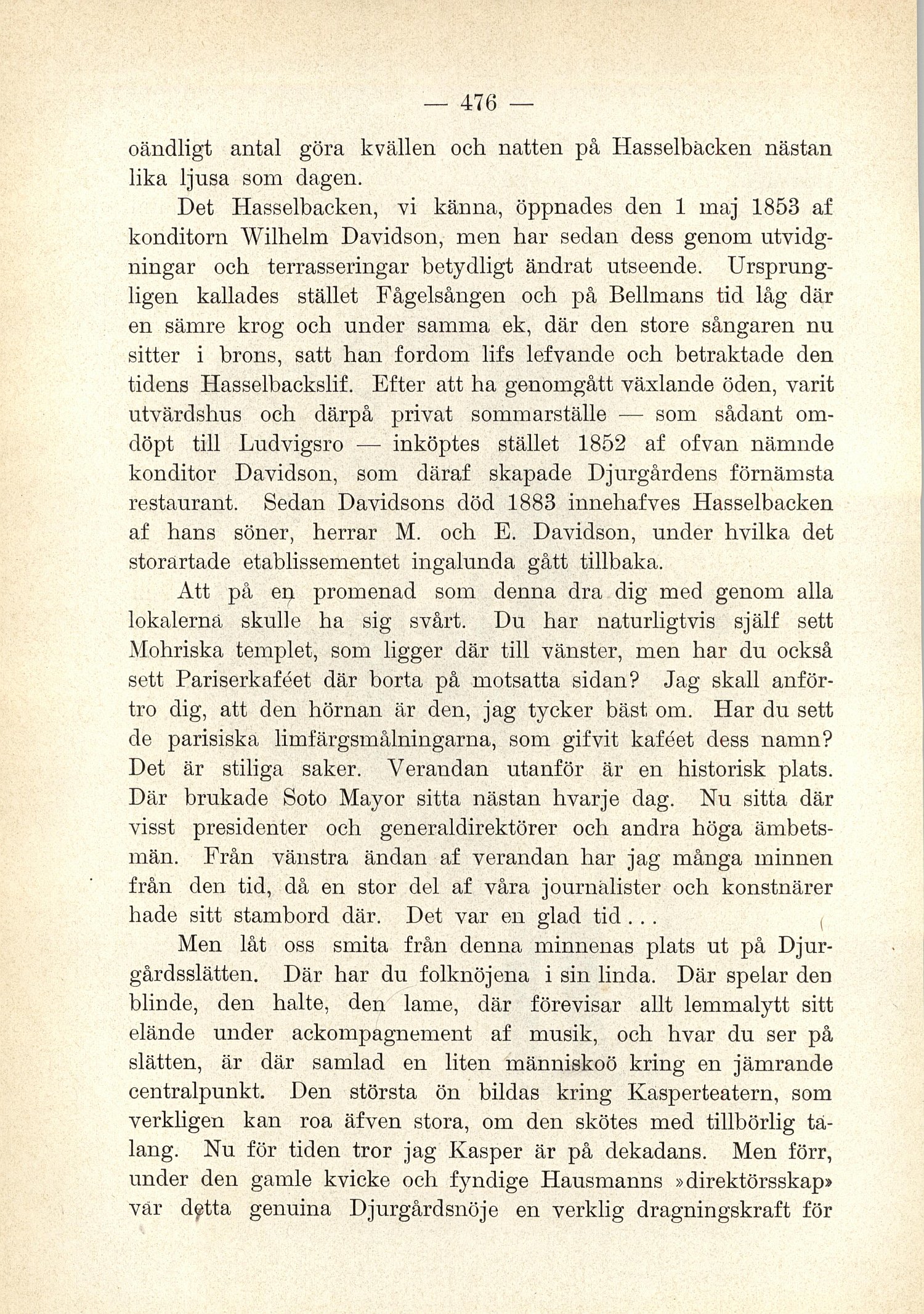 — 476 —

oändligt antal göra kvällen och natten på Hasselbacken nästan lika ljusa som dagen.

Det Hasselbacken, vi känna, öppnades den 1 maj 1853 af konditorn Wilhelm Davidson, men har sedan dess genom utvidgningar och terrasseringar betydligt ändrat utseende. Ursprungligen kallades stället Fågelsången och på Bellmans tid låg där en sämre krog och under samma ek, där den store sångaren nu sitter i brons, satt han fordom lifs lefvande och betraktade den tidens Hasselbackslif. Efter att ha genomgått växlande öden, varit utvärdshus och därpå privat sommarställe — som sådant omdöpt till Ludvigsro — inköptes stället 1852 af ofvan nämnde konditor Davidson, som däraf skapade Djurgårdens förnämsta restaurant. Sedan Davidsons död 1883 innehafves Hasselbacken af hans söner, herrar M. och E. Davidson, under hvilka det storartade etablissementet ingalunda gått tillbaka.

Att på en promenad som denna dra dig med genom alla lokalerna skulle ha sig svårt. Du har naturligtvis själf sett Mohriska templet, som ligger där till vänster, men har du också sett Pariserkaféet där borta på motsatta sidan? Jag skall anförtro dig, att den hörnan är den, jag tycker bäst om. Har du sett de parisiska limfärgsmålningarna, som gifvit kaféet dess namn? Det är stiliga saker. Verandan utanför är en historisk plats. Där brukade Soto Mayor sitta nästan hvarje dag. Nu sitta där visst presidenter och generaldirektörer och andra höga ämbetsmän. Från vänstra ändan af verandan har jag många minnen från den tid, då en stor del af våra journalister och konstnärer hade sitt stambord där. Det var en glad tid...

Men låt oss smita från denna minnenas plats ut på Djurgårdsslätten. Där har du folknöjena i sin linda. Där spelar den blinde, den halte, den lame, där förevisar allt lemmalytt sitt elände under ackompagnement af musik, och hvar du ser på slätten, är där samlad en liten människoö kring en jämrande centralpunkt. Den största ön bildas kring Kasperteatern, som verkligen kan roa äfven stora, om den skötes med tillbörlig talang. Nu för tiden tror jag Kasper är på dekadans. Men förr, under den gamle kvicke och fyndige Hausmanns »direktörsskap» var detta genuina Djurgårdsnöje en verklig dragningskraft för